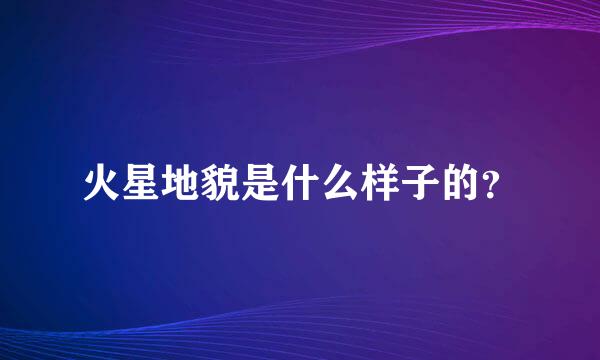 火星地貌是什么样子的？